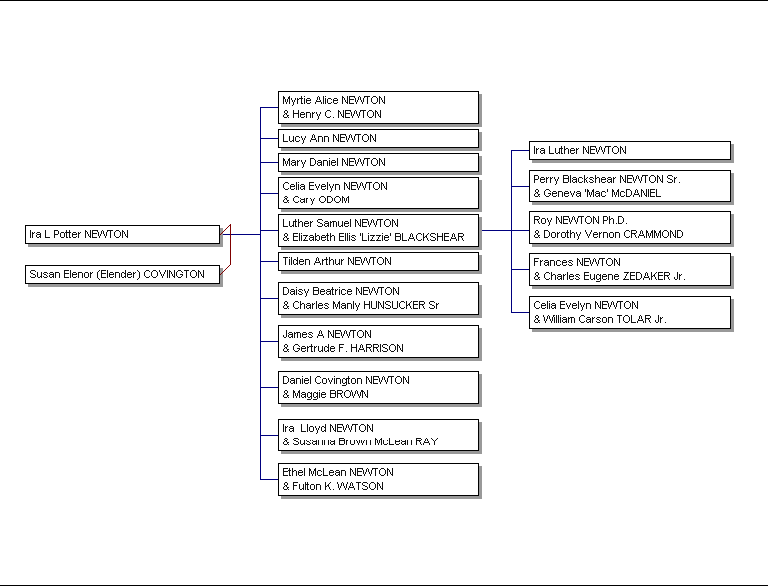 Ira L Potter NEWTON

Susan Elenor (Elender) COVINGTON

Myrtie Alice NEWTON
& Henry C. NEWTON

Lucy Ann NEWTON

Mary Daniel NEWTON

Celia Evelyn NEWTON
& Cary ODOM

Luther Samuel NEWTON
& Elizabeth Ellis 'Lizzie' BLACKSHEAR

Tilden Arthur NEWTON

Daisy Beatrice NEWTON
& Charles Manly HUNSUCKER Sr

James A NEWTON
& Gertrude F. HARRISON

Daniel Covington NEWTON
& Maggie BROWN

Ira Lloyd NEWTON
& Susanna Brown McLean RAY

Ethel McLean NEWTON
& Fulton K. WATSON

Ira Luther NEWTON

Perry Blackshear NEWTON Sr.
& Geneva 'Mac' McDANIEL

Roy NEWTON Ph.D.
& Dorothy Vernon CRAMMOND

Frances NEWTON
& Charles Eugene ZEDAKER Jr.

Celia Evelyn NEWTON
& William Carson TOLAR Jr.